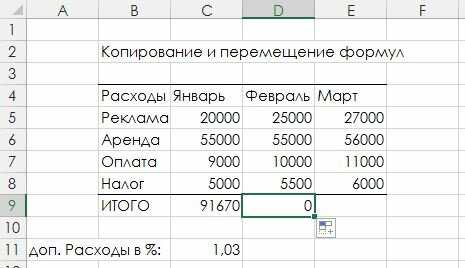 |  | A | B | C | D | E | F |
|---|---|---|---|---|---|---|
| 1 |  |  |  |  |  |  |
| 2 |  | Копирование и перемещение формул |  |  |  |  |
| 3 |  |  |  |  |  |  |
| 4 |  | Расходы | Январь | Февраль | Март |  |
| 5 |  | Реклама | 20000 | 25000 | 27000 |  |
| 6 |  | Аренда | 55000 | 55000 | 56000 |  |
| 7 |  | Оплата | 9000 | 10000 | 11000 |  |
| 8 |  | Налог | 5000 | 5500 | 6000 |  |
| 9 |  | ИТОГО | 91670 | 0 |  |  |
| 10 |  |  |  |  |  |  |
| 11 | доп. Расходы в %: |  | 1,03 |  |  |  |